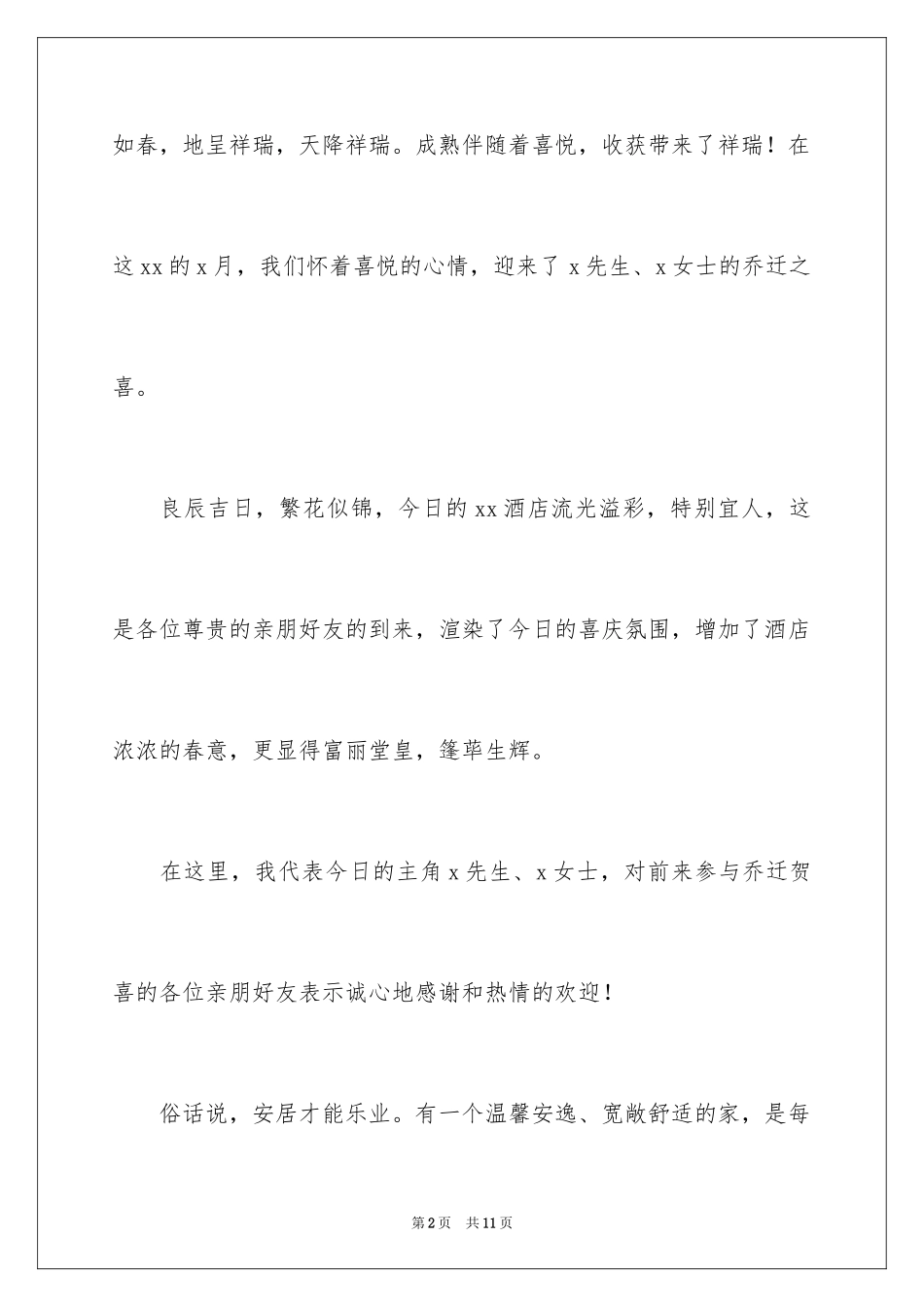 如春，地呈祥瑞，天降祥瑞。成熟伴随着喜悦，收获带来了祥瑞！在这 xx 的 x 月，我们怀着喜悦的心情，迎来了 x 先生、x 女士的乔迁之喜。

良辰吉日，繁花似锦，今日的 xx 酒店流光溢彩，特别宜人，这是各位尊贵的亲朋好友的到来，渲染了今日的喜庆氛围，增加了酒店浓浓的春意，更显得富丽堂皇，篷荜生辉。

在这里，我代表今日的主角 x 先生、x 女士，对前来参与乔迁贺喜的各位亲朋好友表示诚心地感谢和热情的欢迎！

俗话说，安居才能乐业。有一个温馨安逸、宽敞舒适的家，是每

第 2 页　共 11 页